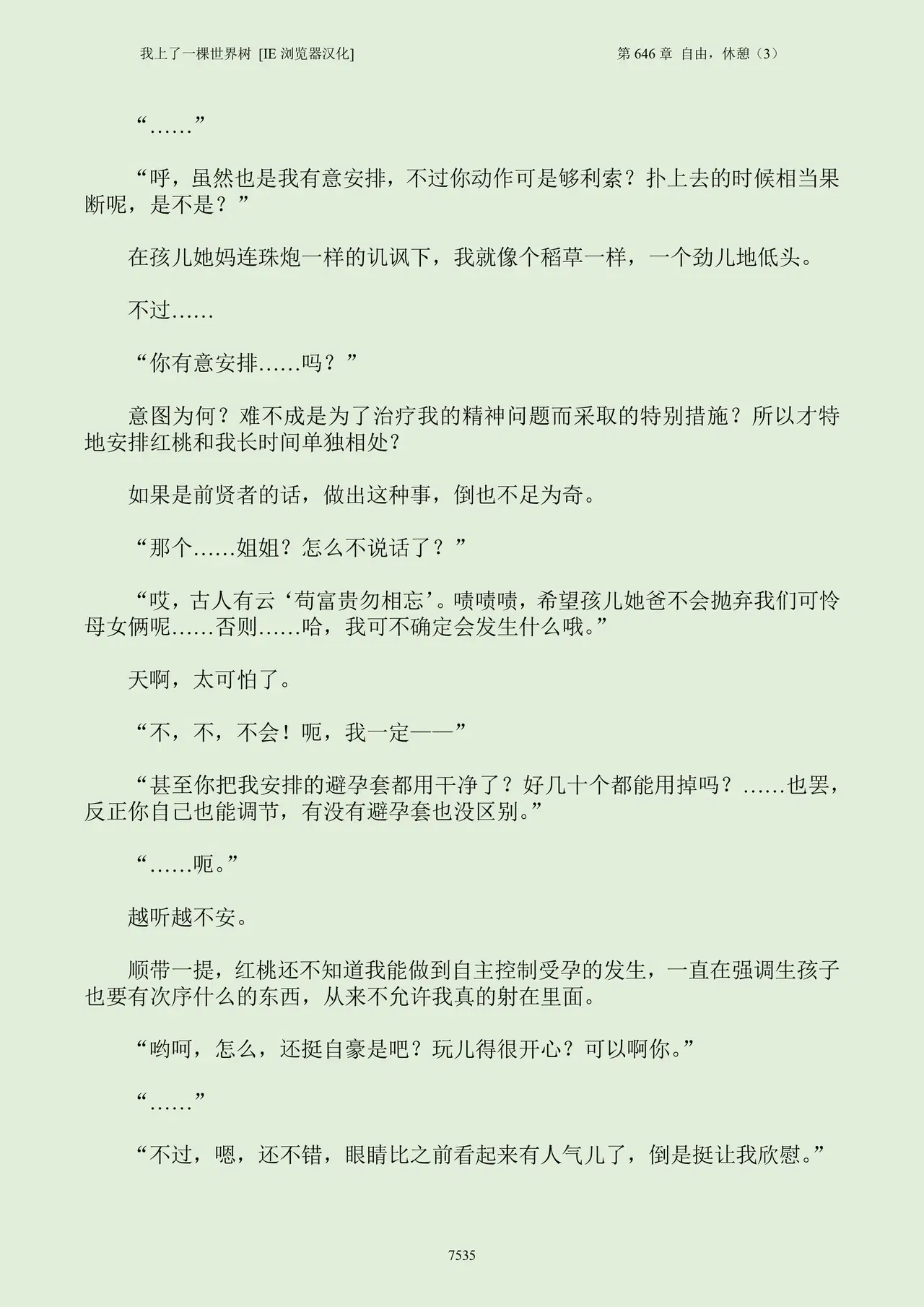 我上了一棵世界树 [IE 浏览器汉化]

第 646 章 自由，休憩（3）

“……”

“呼，虽然也是我有意安排，不过你动作可是够利索？扑上去的时候相当果断呢，是不是？”

在孩儿她妈连珠炮一样的讥讽下，我就像个稻草一样，一个劲儿地低头。

不过……

“你有意安排……吗？”

意图为何？难不成是为了治疗我的精神问题而采取的特别措施？所以才特地安排红桃和我长时间单独相处？

如果是前贤者的话，做出这种事，倒也不足为奇。

“那个……姐姐？怎么不说话了？”

“哎，古人有云‘苟富贵勿相忘’。啧啧啧，希望孩儿她爸不会抛弃我们可怜母女俩呢……否则……哈，我可不确定会发生什么哦。”

天啊，太可怕了。

“不，不，不会！呃，我一定——”

“甚至你把我安排的避孕套都用干净了？好几十个都能用掉吗？……也罢，反正你自己也能调节，有没有避孕套也没区别。”

“……呃。”

越听越不安。

顺带一提，红桃还不知道我能做到自主控制受孕的发生，一直在强调生孩子也要有次序什么的东西，从来不允许我真的射在里面。

“哟呵，怎么，还挺自豪是吧？玩儿得很开心？可以啊你。”

“……”

“不过，嗯，还不错，眼睛比之前看起来有人气儿了，倒是挺让我欣慰。”

7535